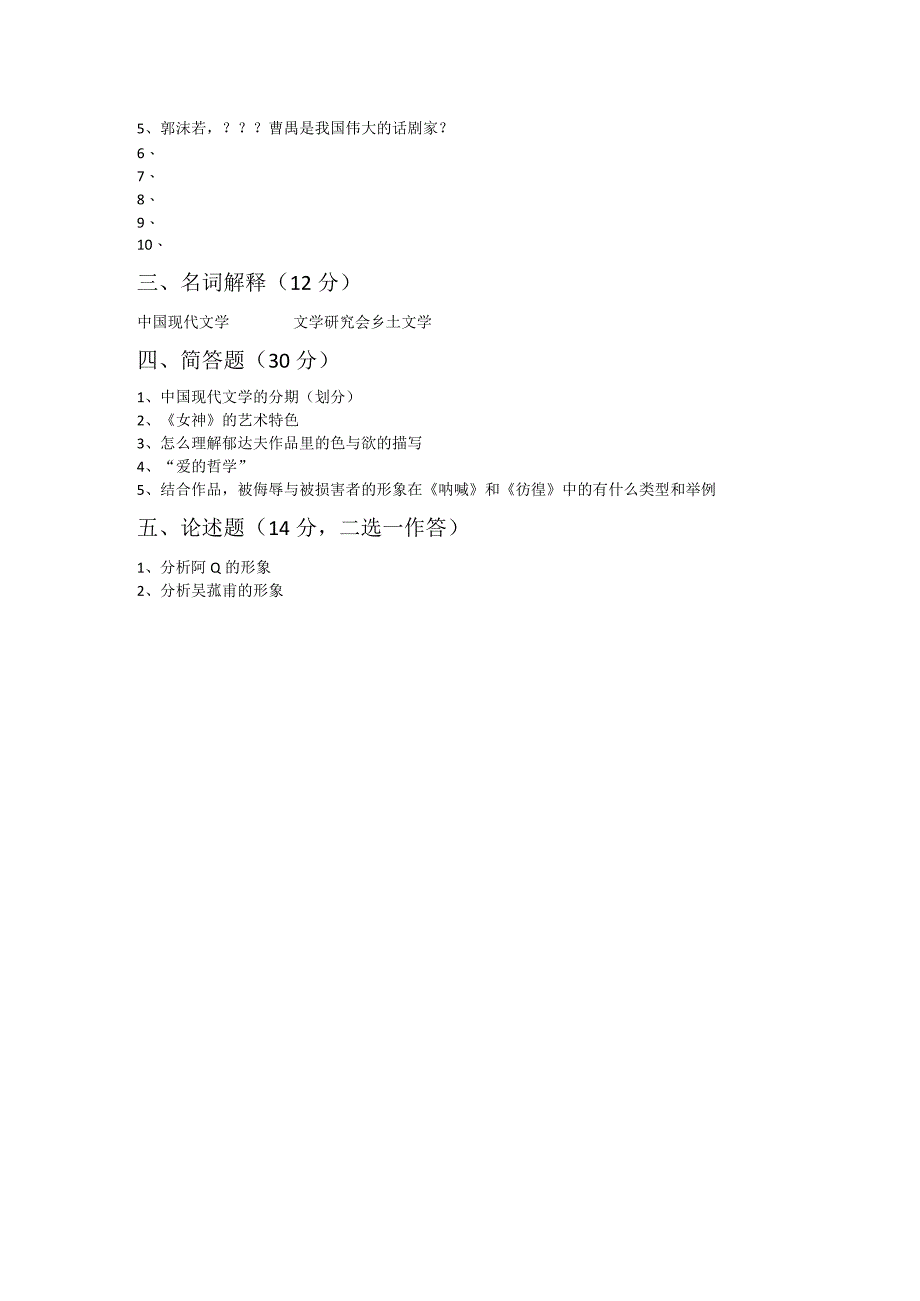 5、郭沫若，？？？曹禺是我国伟大的话剧家？
6、
7、
8、
9、
10、

三、名词解释（12 分）

中国现代文学　　　　文学研究会乡土文学

四、简答题（30 分）

1、中国现代文学的分期（划分）
2、《女神》的艺术特色
3、怎么理解郁达夫作品里的色与欲的描写
4、“爱的哲学”
5、结合作品，被侮辱与被损害者的形象在《呐喊》和《彷徨》中的有什么类型和举例

五、论述题（14 分，二选一作答）

1、分析阿 Q 的形象
2、分析吴荪甫的形象